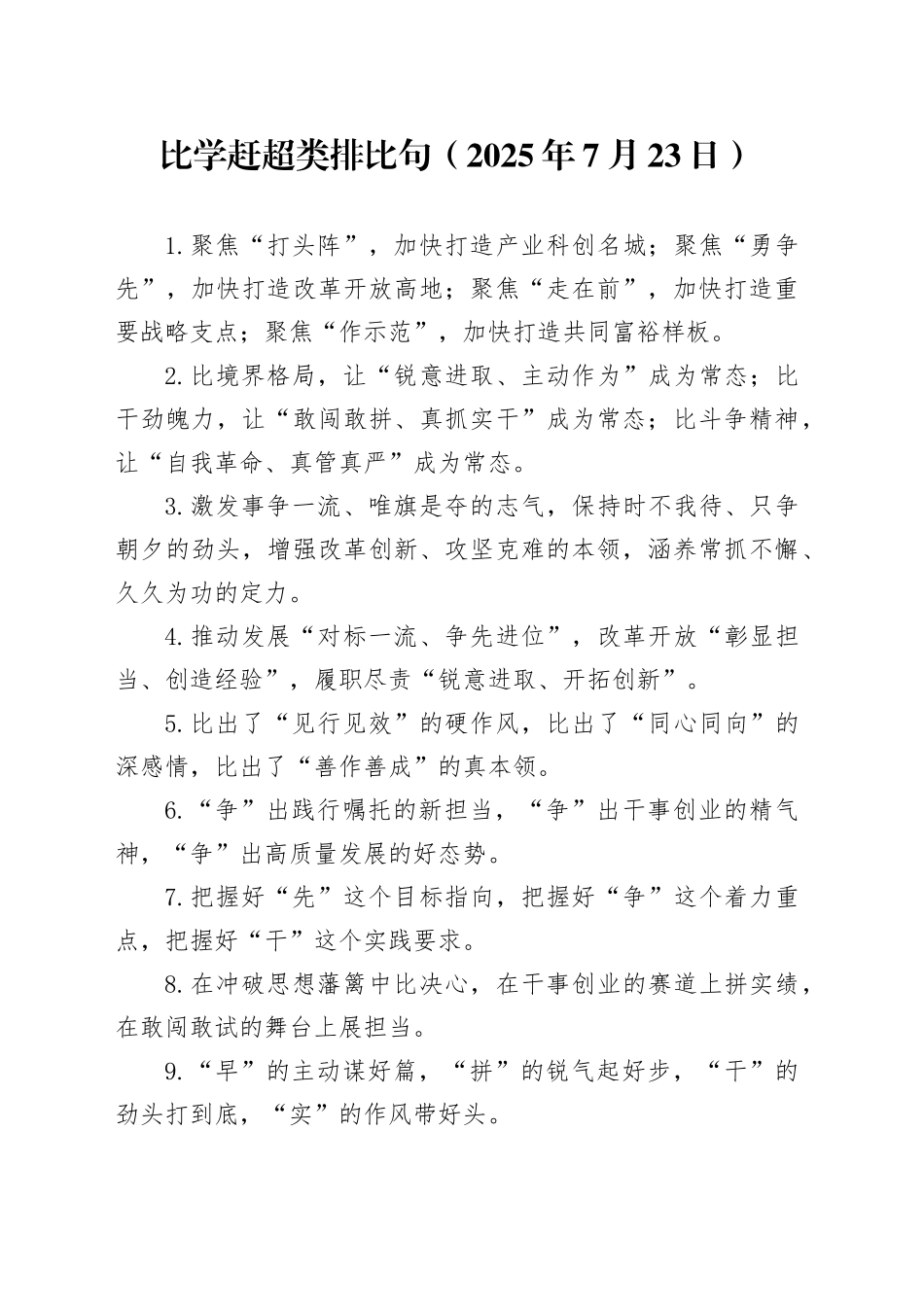 比学赶超类排比句（2025年7月23日）

1.聚焦“打头阵”，加快打造产业科创名城；聚焦“勇争先”，加快打造改革开放高地；聚焦“走在前”，加快打造重要战略支点；聚焦“作示范”，加快打造共同富裕样板。

2.比境界格局，让“锐意进取、主动作为”成为常态；比干劲魄力，让“敢闯敢拼、真抓实干”成为常态；比斗争精神，让“自我革命、真管真严”成为常态。

3.激发事争一流、唯旗是夺的志气，保持时不我待、只争朝夕的劲头，增强改革创新、攻坚克难的本领，涵养常抓不懈、久久为功的定力。

4.推动发展“对标一流、争先进位”，改革开放“彰显担当、创造经验”，履职尽责“锐意进取、开拓创新”。

5.比出了“见行见效”的硬作风，比出了“同心同向”的深感情，比出了“善作善成”的真本领。

6.“争”出践行嘱托的新担当，“争”出干事创业的精气神，“争”出高质量发展的好态势。

7.把握好“先”这个目标指向，把握好“争”这个着力重点，把握好“干”这个实践要求。

8.在冲破思想藩篱中比决心，在干事创业的赛道上拼实绩，在敢闯敢试的舞台上展担当。

9.“早”的主动谋好篇，“拼”的锐气起好步，“干”的劲头打到底，“实”的作风带好头。